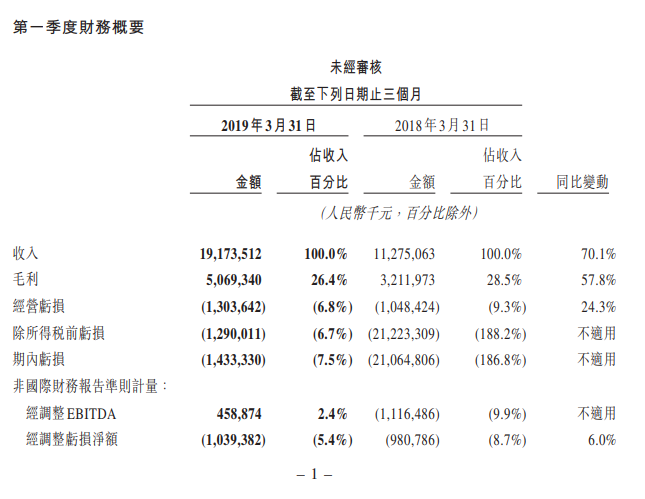 第一季度財務概要

未經審核
截至下列日期止三個月

| | 2019年3月31日 金額 | 2019年3月31日 佔收入百分比 | 2018年3月31日 金額 | 2018年3月31日 佔收入百分比 | 同比變動 |
|---|---|---|---|---|---|
| | (人民幣千元，百分比除外) | | | | |
| 收入 | 19,173,512 | 100.0% | 11,275,063 | 100.0% | 70.1% |
| 毛利 | 5,069,340 | 26.4% | 3,211,973 | 28.5% | 57.8% |
| 經營虧損 | (1,303,642) | (6.8%) | (1,048,424) | (9.3%) | 24.3% |
| 除所得稅前虧損 | (1,290,011) | (6.7%) | (21,223,309) | (188.2%) | 不適用 |
| 期內虧損 | (1,433,330) | (7.5%) | (21,064,806) | (186.8%) | 不適用 |
| 非國際財務報告準則計量： | | | | | |
| 經調整EBITDA | 458,874 | 2.4% | (1,116,486) | (9.9%) | 不適用 |
| 經調整虧損淨額 | (1,039,382) | (5.4%) | (980,786) | (8.7%) | 6.0% |

– 1 –